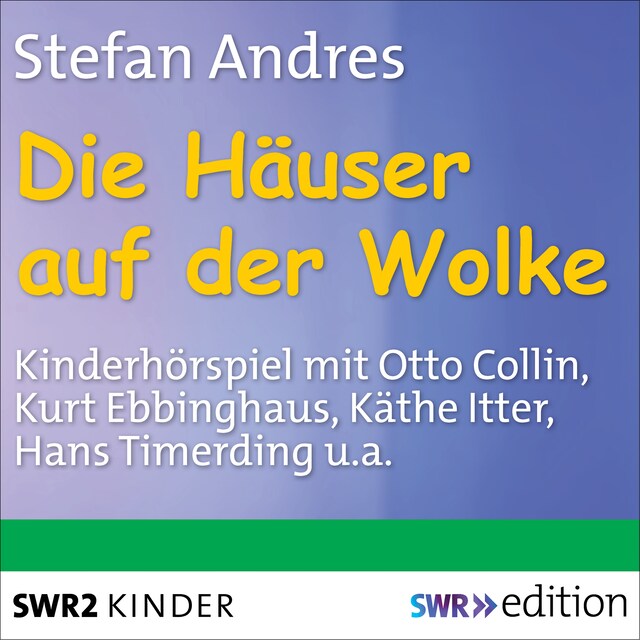 Stefan Andres

Die Häuser auf der Wolke

Kinderhörspiel mit Otto Collin, Kurt Ebbinghaus, Käthe Itter, Hans Timerding u.a.

SWR2 KINDER

SWR» edition